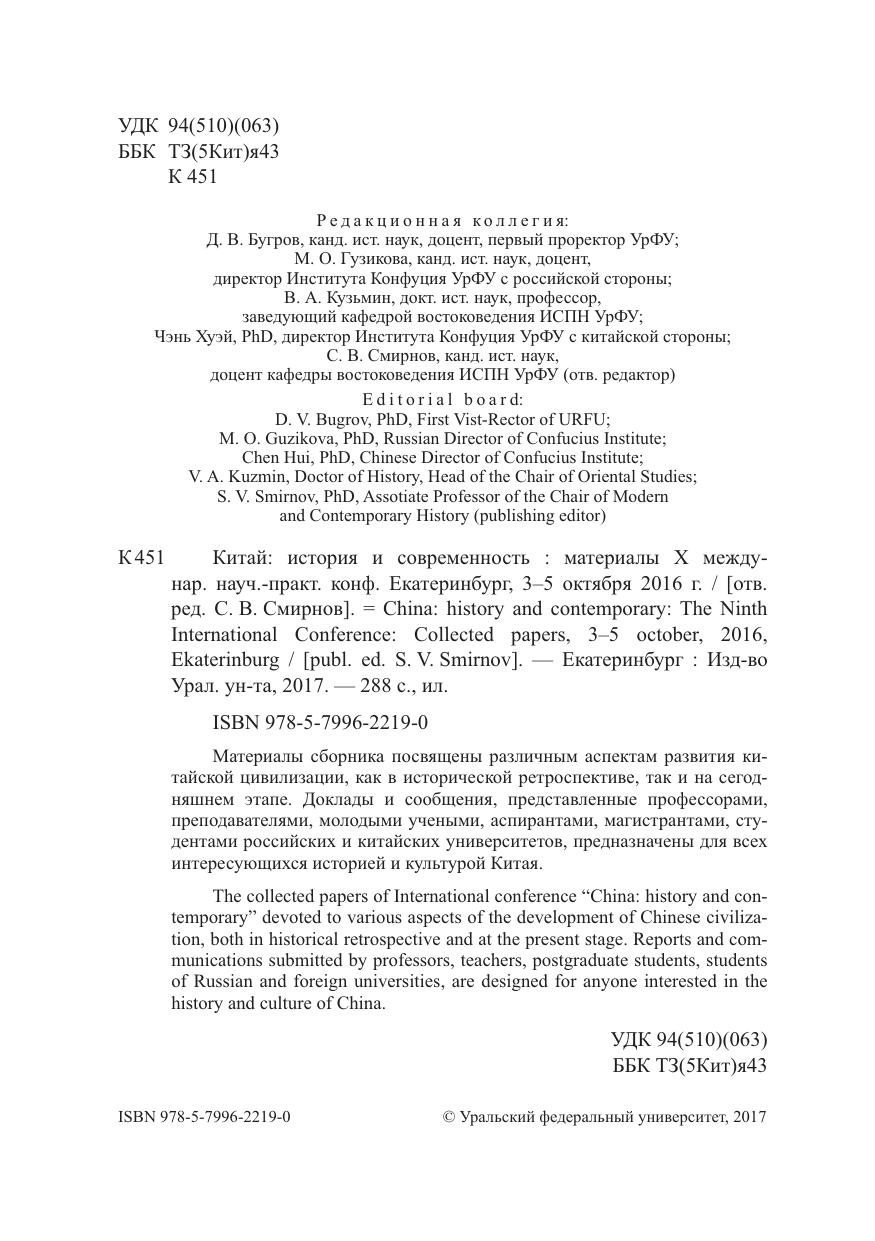 УДК 94(510)(063)
ББК Т3(5Кит)я43
К 451

Редакционная коллегия:
Д. В. Бугров, канд. ист. наук, доцент, первый проректор УрФУ;
М. О. Гузикова, канд. ист. наук, доцент,
директор Института Конфуция УрФУ с российской стороны;
В. А. Кузьмин, докт. ист. наук, профессор,
заведующий кафедрой востоковедения ИСПН УрФУ;
Чэнь Хуэй, PhD, директор Института Конфуция УрФУ с китайской стороны;
С. В. Смирнов, канд. ист. наук,
доцент кафедры востоковедения ИСПН УрФУ (отв. редактор)

Editorial board:
D. V. Bugrov, PhD, First Vist-Rector of URFU;
M. O. Guzikova, PhD, Russian Director of Confucius Institute;
Chen Hui, PhD, Chinese Director of Confucius Institute;
V. A. Kuzmin, Doctor of History, Head of the Chair of Oriental Studies;
S. V. Smirnov, PhD, Assotiate Professor of the Chair of Modern
and Contemporary History (publishing editor)

К 451 Китай: история и современность : материалы X междунар. науч.-практ. конф. Екатеринбург, 3–5 октября 2016 г. / [отв. ред. С. В. Смирнов]. = China: history and contemporary: The Ninth International Conference: Collected papers, 3–5 october, 2016, Ekaterinburg / [publ. ed. S. V. Smirnov]. — Екатеринбург : Изд-во Урал. ун-та, 2017. — 288 с., ил.

ISBN 978-5-7996-2219-0

Материалы сборника посвящены различным аспектам развития китайской цивилизации, как в исторической ретроспективе, так и на сегодняшнем этапе. Доклады и сообщения, представленные профессорами, преподавателями, молодыми учеными, аспирантами, магистрантами, студентами российских и китайских университетов, предназначены для всех интересующихся историей и культурой Китая.

The collected papers of International conference “China: history and contemporary” devoted to various aspects of the development of Chinese civilization, both in historical retrospective and at the present stage. Reports and communications submitted by professors, teachers, postgraduate students, students of Russian and foreign universities, are designed for anyone interested in the history and culture of China.

УДК 94(510)(063)
ББК Т3(5Кит)я43

ISBN 978-5-7996-2219-0

© Уральский федеральный университет, 2017